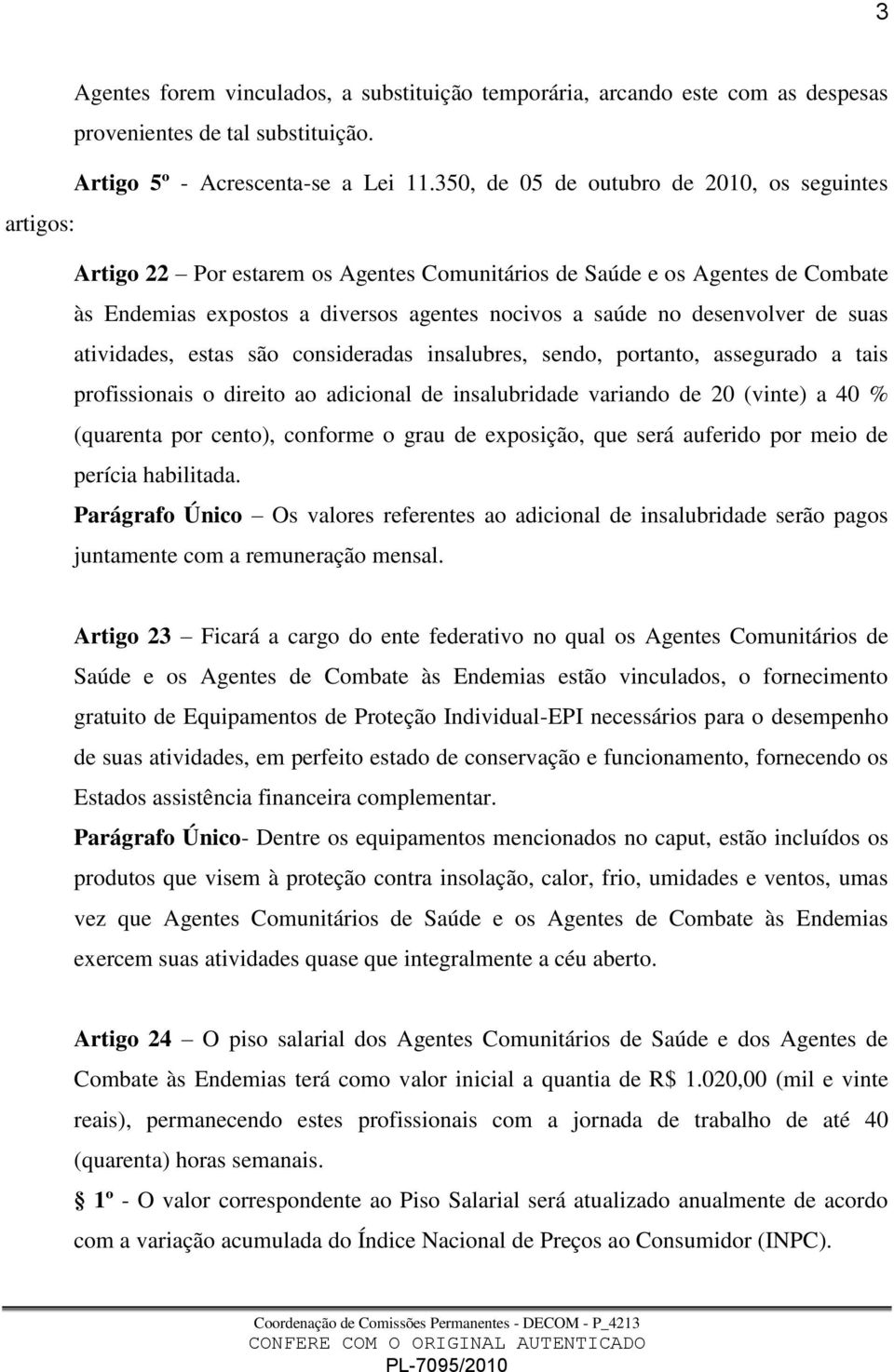 3

Agentes forem vinculados, a substituição temporária, arcando este com as despesas provenientes de tal substituição.

Artigo 5º - Acrescenta-se a Lei 11.350, de 05 de outubro de 2010, os seguintes artigos:

Artigo 22 – Por estarem os Agentes Comunitários de Saúde e os Agentes de Combate às Endemias expostos a diversos agentes nocivos a saúde no desenvolver de suas atividades, estas são consideradas insalubres, sendo, portanto, assegurado a tais profissionais o direito ao adicional de insalubridade variando de 20 (vinte) a 40 % (quarenta por cento), conforme o grau de exposição, que será auferido por meio de perícia habilitada.
Parágrafo Único – Os valores referentes ao adicional de insalubridade serão pagos juntamente com a remuneração mensal.

Artigo 23 – Ficará a cargo do ente federativo no qual os Agentes Comunitários de Saúde e os Agentes de Combate às Endemias estão vinculados, o fornecimento gratuito de Equipamentos de Proteção Individual-EPI necessários para o desempenho de suas atividades, em perfeito estado de conservação e funcionamento, fornecendo os Estados assistência financeira complementar.
Parágrafo Único- Dentre os equipamentos mencionados no caput, estão incluídos os produtos que visem à proteção contra insolação, calor, frio, umidades e ventos, umas vez que Agentes Comunitários de Saúde e os Agentes de Combate às Endemias exercem suas atividades quase que integralmente a céu aberto.

Artigo 24 – O piso salarial dos Agentes Comunitários de Saúde e dos Agentes de Combate às Endemias terá como valor inicial a quantia de R$ 1.020,00 (mil e vinte reais), permanecendo estes profissionais com a jornada de trabalho de até 40 (quarenta) horas semanais.
§ 1º - O valor correspondente ao Piso Salarial será atualizado anualmente de acordo com a variação acumulada do Índice Nacional de Preços ao Consumidor (INPC).

Coordenação de Comissões Permanentes - DECOM - P_4213
CONFERE COM O ORIGINAL AUTENTICADO
PL-7095/2010